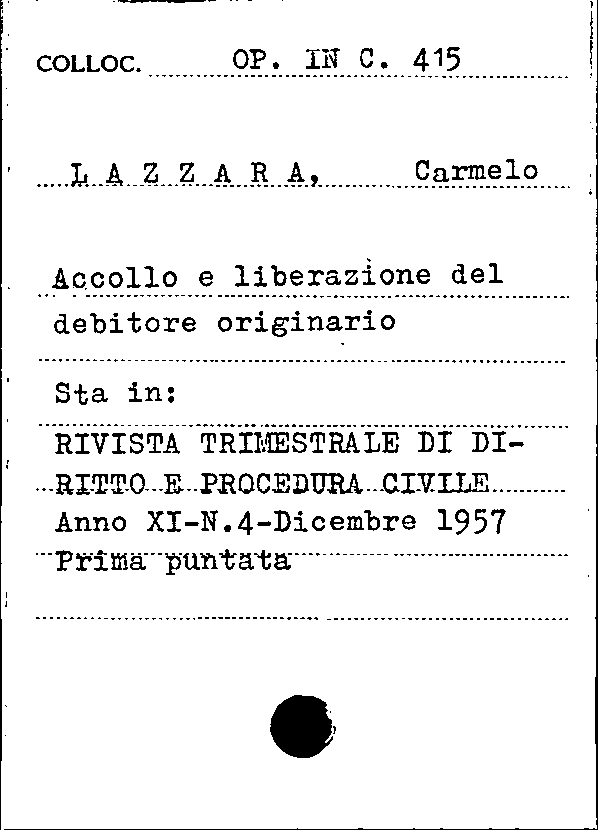 COLLOC. OP. IN C. 415

L A Z Z A R A, Carmelo

Accollo e liberazione del debitore originario

Sta in:

RIVISTA TRIMESTRALE DI DIRITTO E PROCEDURA CIVILE
Anno XI-N.4-Dicembre 1957
Prima puntata